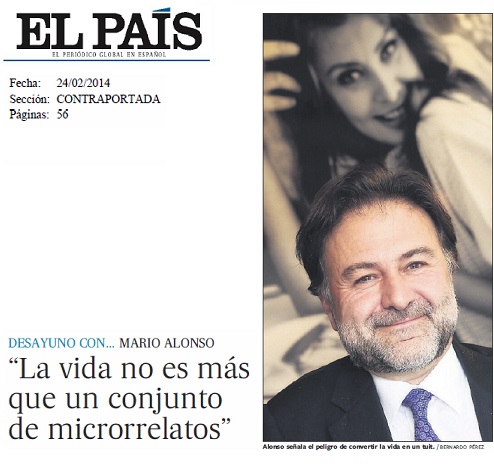 EL PAÍS
EL PERIÓDICO GLOBAL EN ESPAÑOL

Fecha: 24/02/2014
Sección: CONTRAPORTADA
Páginas: 56

DESAYUNO CON... MARIO ALONSO

“La vida no es más que un conjunto de microrrelatos”

Alonso señala el peligro de convertir la vida en un tuit. / BERNARDO PÉREZ